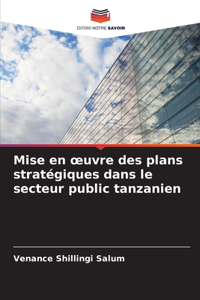 EDITIONS NOTRE SAVOIR

Mise en œuvre des plans stratégiques dans le secteur public tanzanien

Venance Shillingi Salum